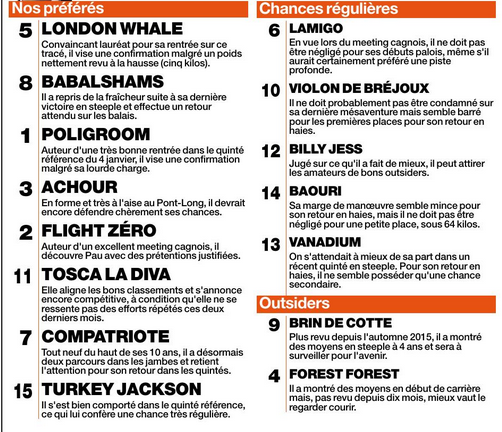 Nos préférés

5 LONDON WHALE
Convaincant lauréat pour sa rentrée sur ce tracé, il vise une confirmation malgré un poids nettement revu à la hausse (cinq kilos).

8 BABALSHAMS
Il a repris de la fraîcheur suite à sa dernière victoire en steeple et effectue un retour attendu sur les balais.

1 POLIGROOM
Auteur d'une très bonne rentrée dans le quinté référence du 4 janvier, il vise une confirmation malgré sa lourde charge.

3 ACHOUR
En forme et très à l'aise au Pont-Long, il devrait encore défendre chèrement ses chances.

2 FLIGHT ZÉRO
Auteur d'un excellent meeting cagnois, il découvre Pau avec des prétentions justifiées.

11 TOSCA LA DIVA
Elle aligne les bons classements et s'annonce encore compétitive, à condition qu'elle ne se ressente pas des efforts répétés ces deux derniers mois.

7 COMPATRIOTE
Tout neuf du haut de ses 10 ans, il a désormais deux parcours dans les jambes et retient l'attention pour son retour dans les quintés.

15 TURKEY JACKSON
Il s'est bien comporté dans le quinté référence, ce qui lui confère une chance très régulière.

Chances régulières

6 LAMIGO
En vue lors du meeting cagnois, il ne doit pas être négligé pour ses débuts palois, même s'il aurait certainement préféré une piste profonde.

10 VIOLON DE BRÉJOUX
Il ne doit probablement pas être condamné sur sa dernière mésaventure mais semble barré pour les premières places pour son retour en haies.

12 BILLY JESS
Jugé sur ce qu'il a fait de mieux, il peut attirer les amateurs de bons outsiders.

14 BAOURI
Sa marge de manœuvre semble mince pour son retour en haies, mais il ne doit pas être négligé pour une petite place, sous 64 kilos.

13 VANADIUM
On s'attendait à mieux de sa part dans un récent quinté en steeple. Pour son retour en haies, il ne semble posséder qu'une chance secondaire.

Outsiders

9 BRIN DE COTTE
Plus revu depuis l'automne 2015, il a montré des moyens en steeple à 4 ans et sera à surveiller pour l'avenir.

4 FOREST FOREST
Il a montré des moyens en début de carrière mais, pas revu depuis dix mois, mieux vaut le regarder courir.